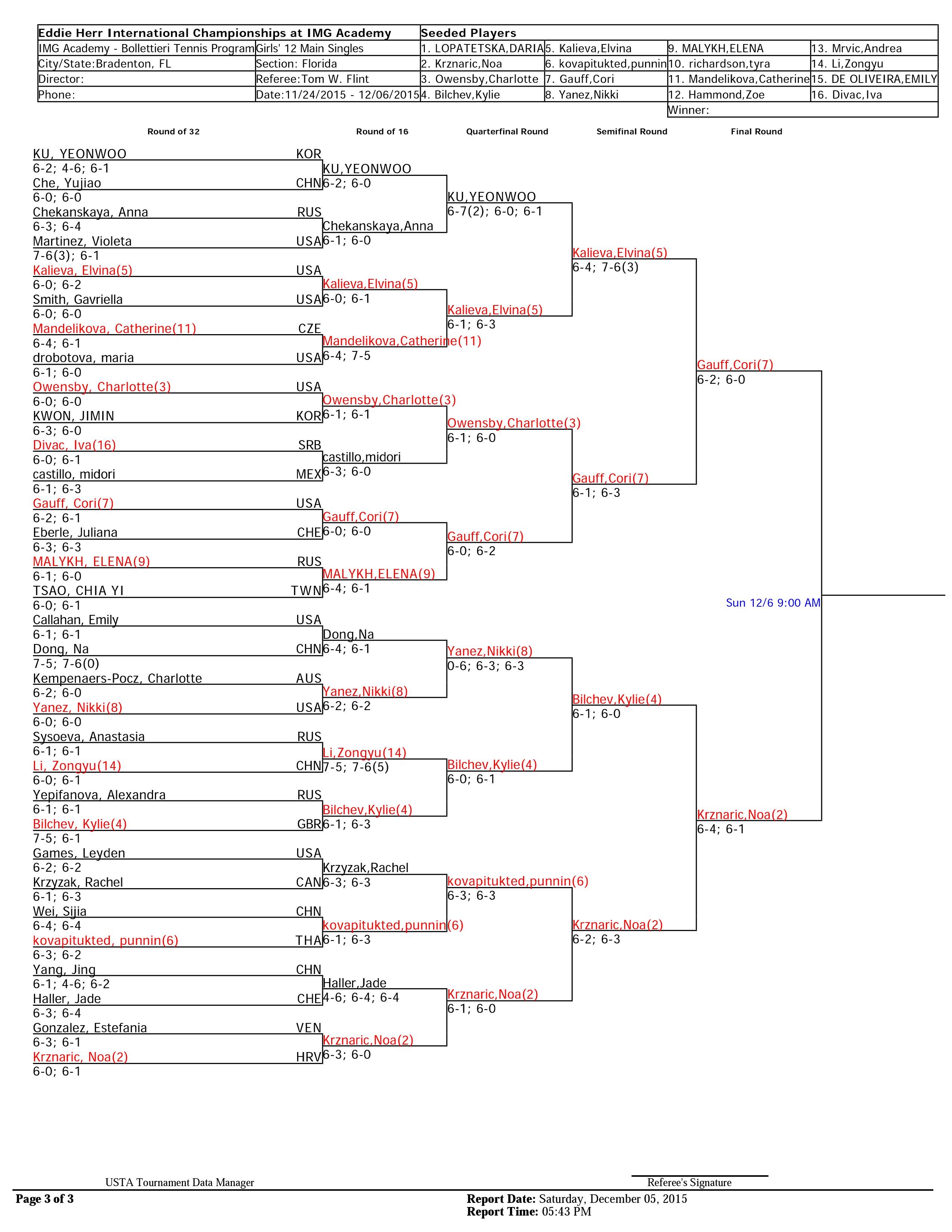 | Eddie Herr International Championships at IMG Academy | | Seeded Players | | | |
|---|---|---|---|---|---|
| IMG Academy - Bollettieri Tennis Program | Girls' 12 Main Singles | 1. LOPATETSKA,DARIA | 5. Kalieva,Elvina | 9. MALYKH,ELENA | 13. Mrvic,Andrea |
| City/State:Bradenton, FL | Section: Florida | 2. Krznaric,Noa | 6. kovapitukted,punnin | 10. richardson,tyra | 14. Li,Zongyu |
| Director: | Referee:Tom W. Flint | 3. Owensby,Charlotte | 7. Gauff,Cori | 11. Mandelikova,Catherine | 15. DE OLIVEIRA,EMILY |
| Phone: | Date:11/24/2015 - 12/06/2015 | 4. Bilchev,Kylie | 8. Yanez,Nikki | 12. Hammond,Zoe | 16. Divac,Iva |
| | | | | Winner: | |

Round of 32

Round of 16

Quarterfinal Round

Semifinal Round

Final Round

KU, YEONWOO KOR
6-2; 4-6; 6-1
Che, Yujiao CHN
6-0; 6-0
Chekanskaya, Anna RUS
6-3; 6-4
Martinez, Violeta USA
7-6(3); 6-1
Kalieva, Elvina(5) USA
6-0; 6-2
Smith, Gavriella USA
6-0; 6-0
Mandelikova, Catherine(11) CZE
6-4; 6-1
drobotova, maria USA
6-1; 6-0
Owensby, Charlotte(3) USA
6-0; 6-0
KWON, JIMIN KOR
6-3; 6-0
Divac, Iva(16) SRB
6-0; 6-1
castillo, midori MEX
6-1; 6-3
Gauff, Cori(7) USA
6-2; 6-1
Eberle, Juliana CHE
6-3; 6-3
MALYKH, ELENA(9) RUS
6-1; 6-0
TSAO, CHIA YI TWN
6-0; 6-1
Callahan, Emily USA
6-1; 6-1
Dong, Na CHN
7-5; 7-6(0)
Kempenaers-Pocz, Charlotte AUS
6-2; 6-0
Yanez, Nikki(8) USA
6-0; 6-0
Sysoeva, Anastasia RUS
6-1; 6-1
Li, Zongyu(14) CHN
6-0; 6-1
Yepifanova, Alexandra RUS
6-1; 6-1
Bilchev, Kylie(4) GBR
7-5; 6-1
Games, Leyden USA
6-2; 6-2
Krzyzak, Rachel CAN
6-1; 6-3
Wei, Sijia CHN
6-4; 6-4
kovapitukted, punnin(6) THA
6-3; 6-2
Yang, Jing CHN
6-1; 4-6; 6-2
Haller, Jade CHE
6-3; 6-4
Gonzalez, Estefania VEN
6-3; 6-1
Krznaric, Noa(2) HRV
6-0; 6-1

KU,YEONWOO
6-2; 6-0
Chekanskaya,Anna
6-1; 6-0
Kalieva,Elvina(5)
6-0; 6-1
Mandelikova,Catherine(11)
6-4; 7-5
Owensby,Charlotte(3)
6-1; 6-1
castillo,midori
6-3; 6-0
Gauff,Cori(7)
6-0; 6-0
MALYKH,ELENA(9)
6-4; 6-1
Dong,Na
6-4; 6-1
Yanez,Nikki(8)
6-2; 6-2
Li,Zongyu(14)
7-5; 7-6(5)
Bilchev,Kylie(4)
6-1; 6-3
Krzyzak,Rachel
6-3; 6-3
kovapitukted,punnin(6)
6-1; 6-3
Haller,Jade
4-6; 6-4; 6-4
Krznaric,Noa(2)
6-3; 6-0

KU,YEONWOO
6-7(2); 6-0; 6-1
Kalieva,Elvina(5)
6-1; 6-3
Owensby,Charlotte(3)
6-1; 6-0
Gauff,Cori(7)
6-0; 6-2
Yanez,Nikki(8)
0-6; 6-3; 6-3
Bilchev,Kylie(4)
6-0; 6-1
kovapitukted,punnin(6)
6-3; 6-3
Krznaric,Noa(2)
6-1; 6-0

Kalieva,Elvina(5)
6-4; 7-6(3)
Gauff,Cori(7)
6-1; 6-3
Bilchev,Kylie(4)
6-1; 6-0
Krznaric,Noa(2)
6-2; 6-3

Gauff,Cori(7)
6-2; 6-0
Krznaric,Noa(2)
6-4; 6-1

Sun 12/6 9:00 AM

USTA Tournament Data Manager

Referee's Signature

Page 3 of 3

Report Date: Saturday, December 05, 2015
Report Time: 05:43 PM